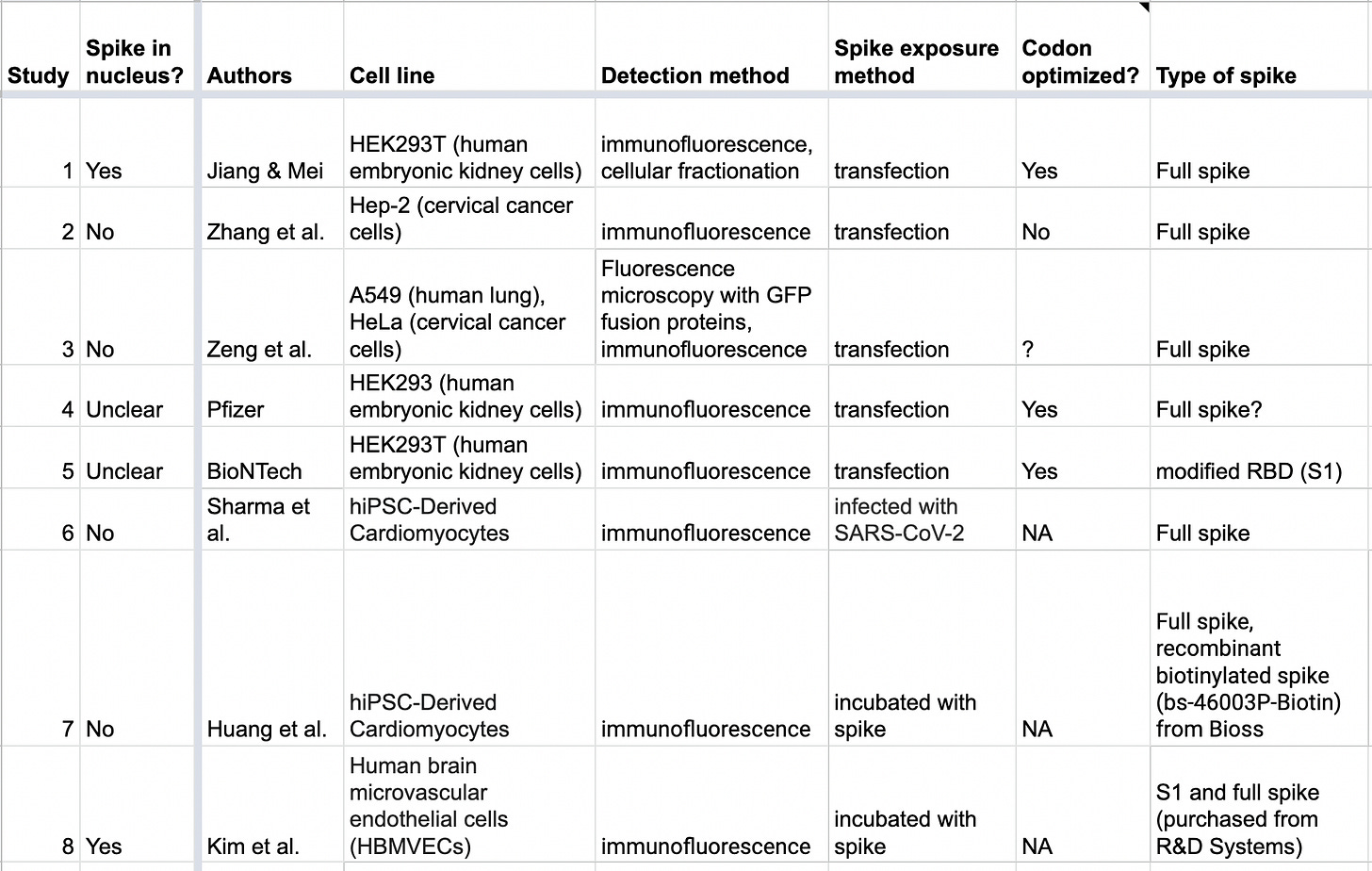 | Study | Spike in nucleus? | Authors | Cell line | Detection method | Spike exposure method | Codon optimized? | Type of spike |
|---|---|---|---|---|---|---|---|
| 1 | Yes | Jiang & Mei | HEK293T (human embryonic kidney cells) | immunofluorescence, cellular fractionation | transfection | Yes | Full spike |
| 2 | No | Zhang et al. | Hep-2 (cervical cancer cells) | immunofluorescence | transfection | No | Full spike |
| 3 | No | Zeng et al. | A549 (human lung), HeLa (cervical cancer cells) | Fluorescence microscopy with GFP fusion proteins, immunofluorescence | transfection | ? | Full spike |
| 4 | Unclear | Pfizer | HEK293 (human embryonic kidney cells) | immunofluorescence | transfection | Yes | Full spike? |
| 5 | Unclear | BioNTech | HEK293T (human embryonic kidney cells) | immunofluorescence | transfection | Yes | modified RBD (S1) |
| 6 | No | Sharma et al. | hiPSC-Derived Cardiomyocytes | immunofluorescence | infected with SARS-CoV-2 | NA | Full spike |
| 7 | No | Huang et al. | hiPSC-Derived Cardiomyocytes | immunofluorescence | incubated with spike | NA | Full spike, recombinant biotinylated spike (bs-46003P-Biotin) from Bioss |
| 8 | Yes | Kim et al. | Human brain microvascular endothelial cells (HBMVECs) | immunofluorescence | incubated with spike | NA | S1 and full spike (purchased from R&D Systems) |